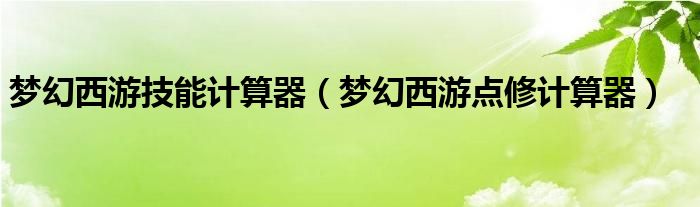 梦幻西游技能计算器（梦幻西游点修计算器）